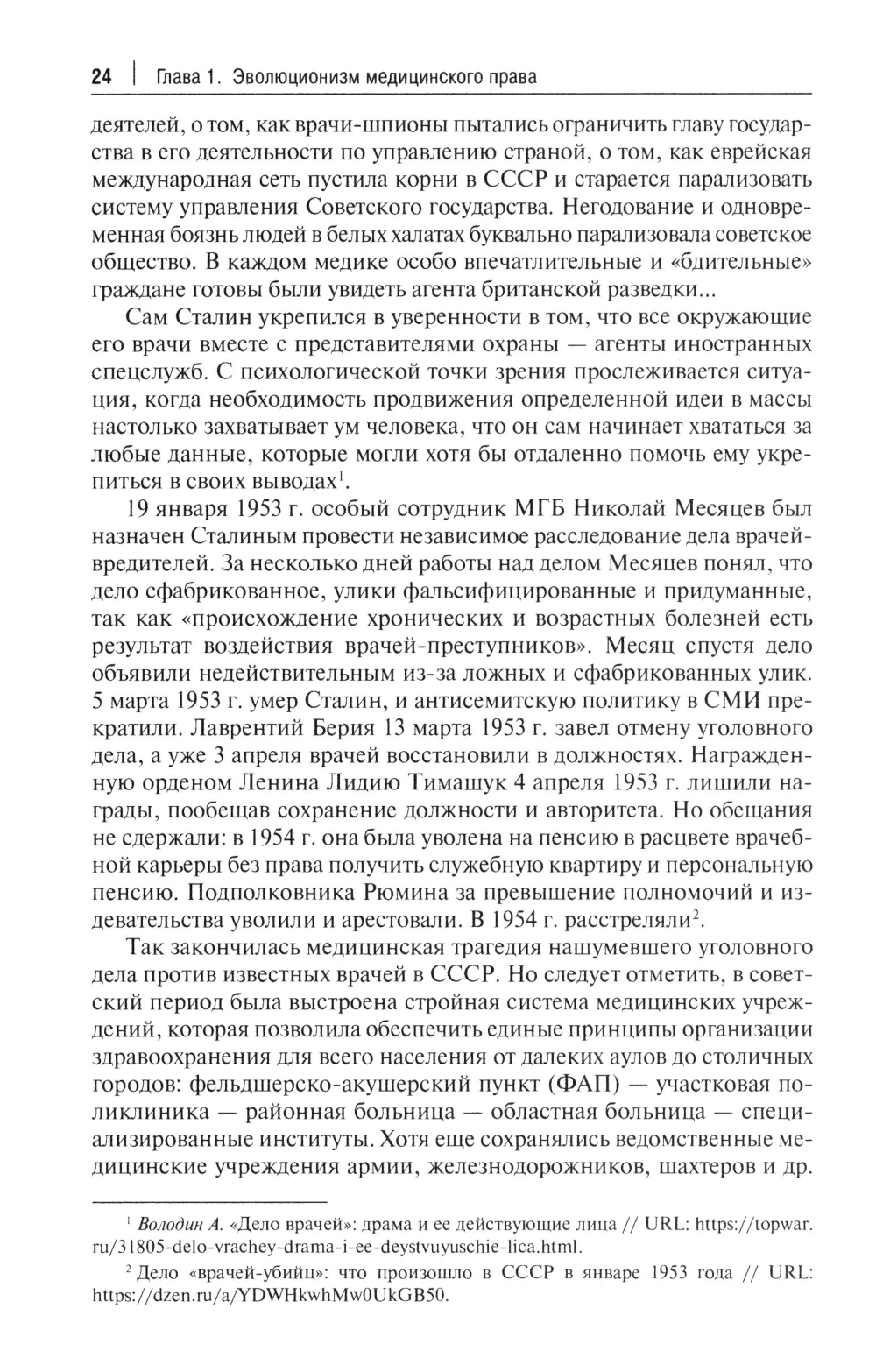 24 | Глава 1. Эволюционизм медицинского права

деятелей, о том, как врачи-шпионы пытались ограничить главу государства в его деятельности по управлению страной, о том, как еврейская международная сеть пустила корни в СССР и старается парализовать систему управления Советского государства. Негодование и одновременная боязнь людей в белых халатах буквально парализовала советское общество. В каждом медике особо впечатлительные и «бдительные» граждане готовы были увидеть агента британской разведки...

Сам Сталин укрепился в уверенности в том, что все окружающие его врачи вместе с представителями охраны — агенты иностранных спецслужб. С психологической точки зрения прослеживается ситуация, когда необходимость продвижения определенной идеи в массы настолько захватывает ум человека, что он сам начинает хвататься за любые данные, которые могли хотя бы отдаленно помочь ему укрепиться в своих выводах$^1$.

19 января 1953 г. особый сотрудник МГБ Николай Месяцев был назначен Сталиным провести независимое расследование дела врачей-вредителей. За несколько дней работы над делом Месяцев понял, что дело сфабрикованное, улики фальсифицированные и придуманные, так как «происхождение хронических и возрастных болезней есть результат воздействия врачей-преступников». Месяц спустя дело объявили недействительным из-за ложных и сфабрикованных улик. 5 марта 1953 г. умер Сталин, и антисемитскую политику в СМИ прекратили. Лаврентий Берия 13 марта 1953 г. завел отмену уголовного дела, а уже 3 апреля врачей восстановили в должностях. Награжденную орденом Ленина Лидию Тимашук 4 апреля 1953 г. лишили награды, пообещав сохранение должности и авторитета. Но обещания не сдержали: в 1954 г. она была уволена на пенсию в расцвете врачебной карьеры без права получить служебную квартиру и персональную пенсию. Подполковника Рюмина за превышение полномочий и издевательства уволили и арестовали. В 1954 г. расстреляли$^2$.

Так закончилась медицинская трагедия нашумевшего уголовного дела против известных врачей в СССР. Но следует отметить, в советский период была выстроена стройная система медицинских учреждений, которая позволила обеспечить единые принципы организации здравоохранения для всего населения от далеких аулов до столичных городов: фельдшерско-акушерский пункт (ФАП) — участковая поликлиника — районная больница — областная больница — специализированные институты. Хотя еще сохранялись ведомственные медицинские учреждения армии, железнодорожников, шахтеров и др.

$^1$ Володин А. «Дело врачей»: драма и ее действующие лица // URL: https://topwar.ru/31805-delo-vrachey-drama-i-ee-deystvuyuschie-lica.html.

$^2$ Дело «врачей-убийц»: что произошло в СССР в январе 1953 года // URL: https://dzen.ru/a/YDWHkwhMw0UkGB50.